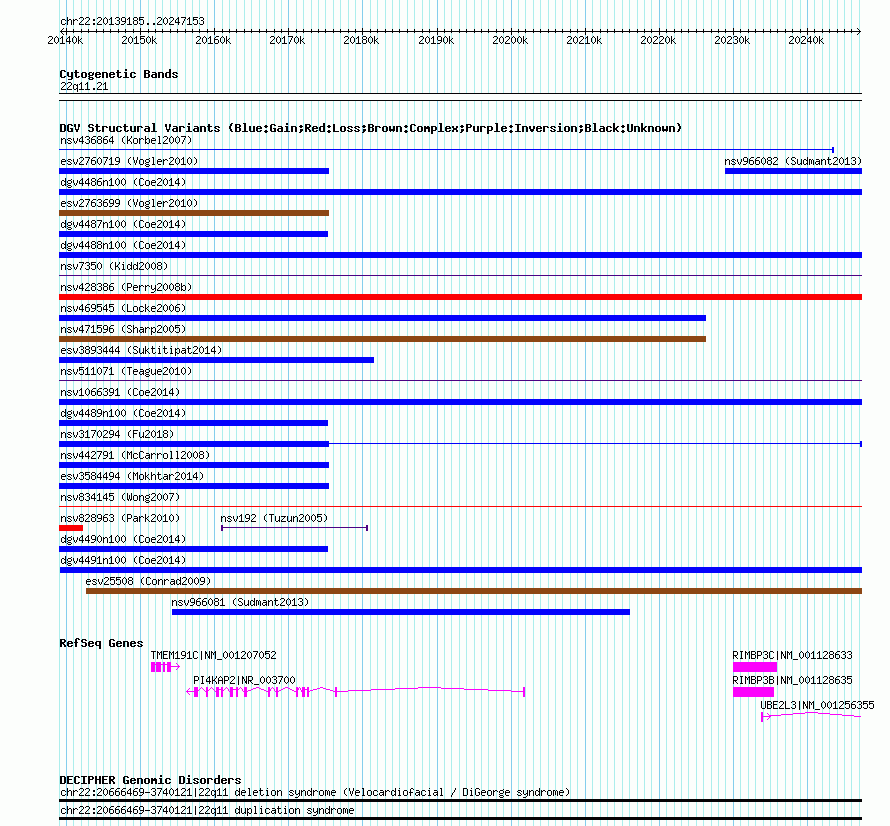 chr22:20139185..20247153

20140k 20150k 20160k 20170k 20180k 20190k 20200k 20210k 20220k 20230k 20240k

Cytogenetic Bands
22q11.21

DGV Structural Variants (Blue:Gain;Red:Loss;Brown:Complex;Purple:Inversion;Black:Unknown)
nsv436864 (Korbel2007)
esv2760719 (Vogler2010)
nsv966082 (Sudmant2013)
dgv4486n100 (Coe2014)
esv2763699 (Vogler2010)
dgv4487n100 (Coe2014)
dgv4488n100 (Coe2014)
nsv7350 (Kidd2008)
nsv428386 (Perry2008b)
nsv469545 (Locke2006)
nsv471596 (Sharp2005)
esv3893444 (Suktitipat2014)
nsv511071 (Teague2010)
nsv1066391 (Coe2014)
dgv4489n100 (Coe2014)
nsv3170294 (Fu2018)
nsv442791 (McCarroll2008)
esv3584494 (Mokhtar2014)
nsv834145 (Wong2007)
nsv828963 (Park2010)
nsv192 (Tuzun2005)
dgv4490n100 (Coe2014)
dgv4491n100 (Coe2014)
esv25508 (Conrad2009)
nsv966081 (Sudmant2013)

RefSeq Genes
TMEM191C|NM_001207052
PI4KAP2|NR_003700
RIMBP3C|NM_001128633
RIMBP3B|NM_001128635
UBE2L3|NM_001256355

DECIPHER Genomic Disorders
chr22:20666469-3740121|22q11 deletion syndrome (Velocardiofacial / DiGeorge syndrome)
chr22:20666469-3740121|22q11 duplication syndrome